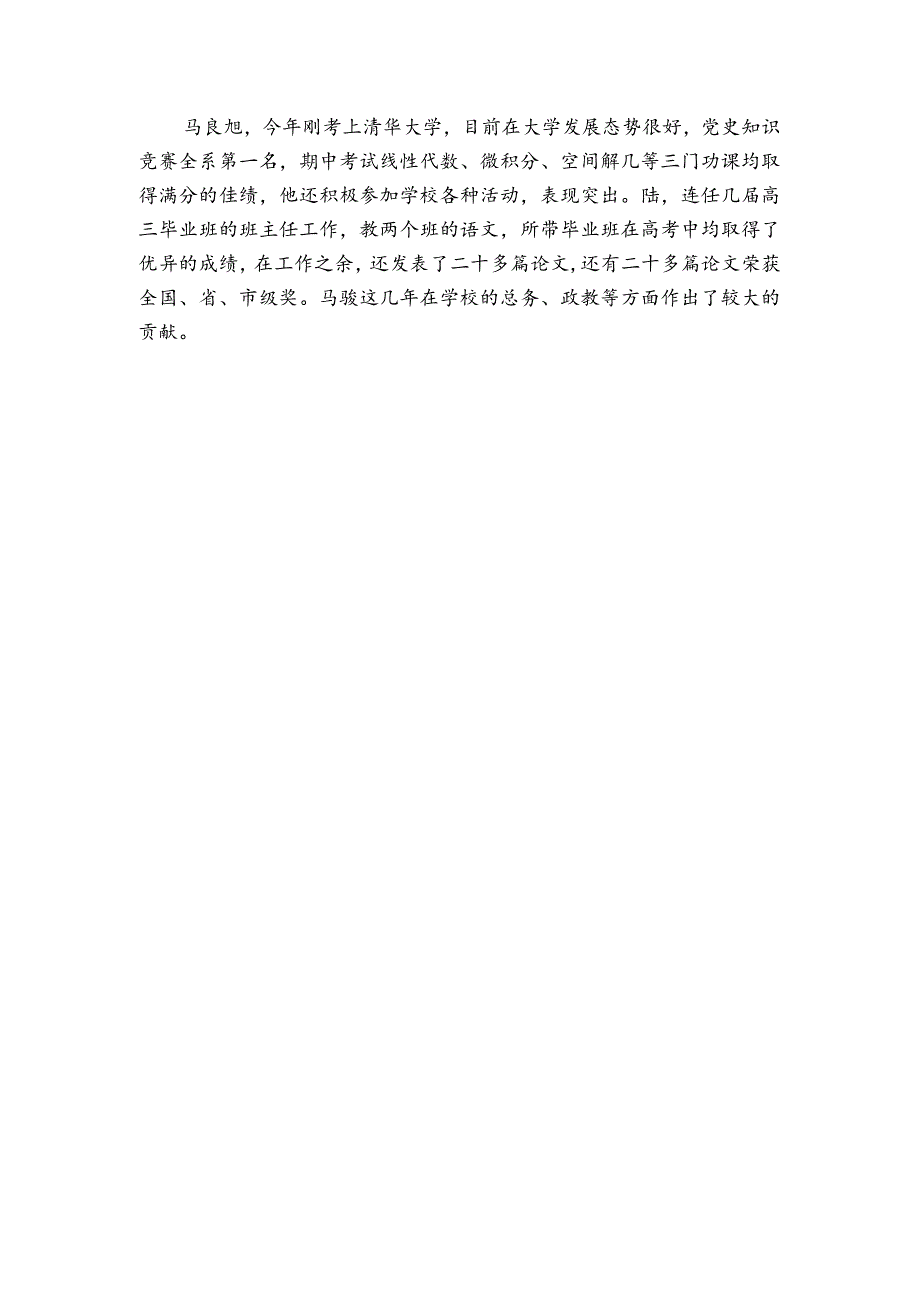 马良旭，今年刚考上清华大学，目前在大学发展态势很好，党史知识竞赛全系第一名，期中考试线性代数、微积分、空间解几等三门功课均取得满分的佳绩，他还积极参加学校各种活动，表现突出。陆，连任几届高三毕业班的班主任工作，教两个班的语文，所带毕业班在高考中均取得了优异的成绩，在工作之余，还发表了二十多篇论文，还有二十多篇论文荣获全国、省、市级奖。马骏这几年在学校的总务、政教等方面作出了较大的贡献。